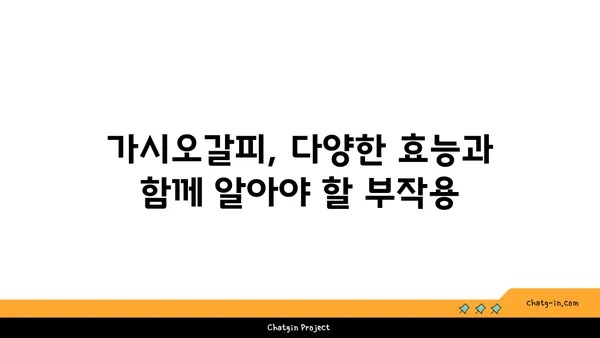 가시오갈피, 다양한 효능과 함께 알아야 할 부작용

chatg-in.com

Chatgin Project